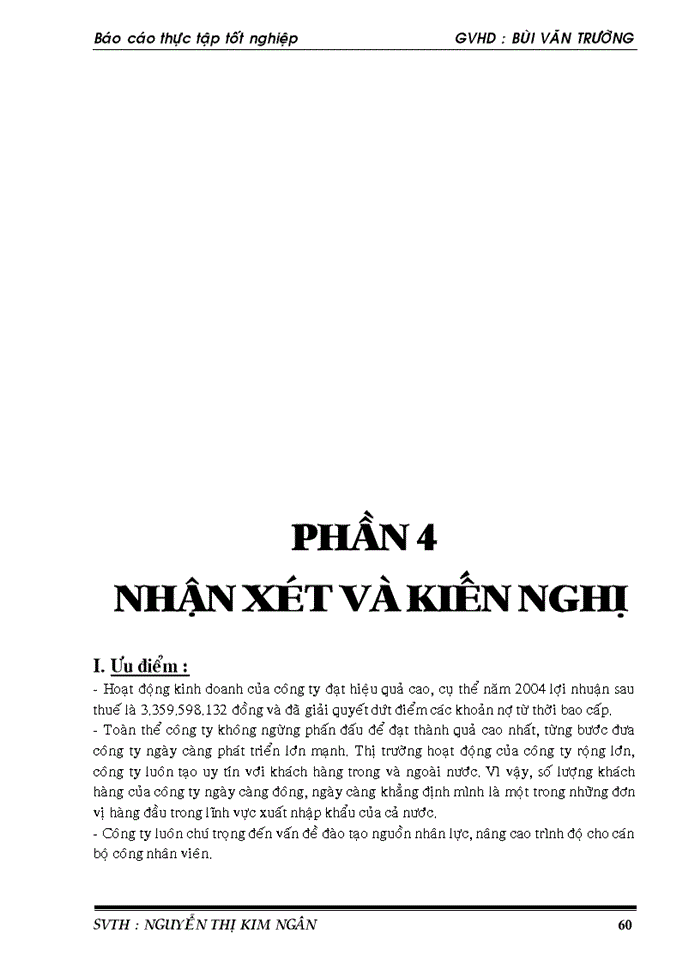 Báo cáo thực tập tốt nghiệp GVHD : BÙI VĂN TRƯỜNG

PHẦN 4
NHẬN XÉT VÀ KIẾN NGHỊ

I. Ưu điểm :

- Hoạt động kinh doanh của công ty đạt hiệu quả cao, cụ thể năm 2004 lợi nhuận sau thuế là 3.359.598.132 đồng và đã giải quyết dứt điểm các khoản nợ từ thời bao cấp.
- Toàn thể công ty không ngừng phấn đấu để đạt thành quả cao nhất, từng bước đưa công ty ngày càng phát triển lớn mạnh. Thị trường hoạt động của công ty rộng lớn, công ty luôn tạo uy tín với khách hàng trong và ngoài nước. Vì vậy, số lượng khách hàng của công ty ngày càng đông, ngày càng khẳng định mình là một trong những đơn vị hàng đầu trong lĩnh vực xuất nhập khẩu của cả nước.
- Công ty luôn chú trọng đến vấn đề đào tạo nguồn nhân lực, nâng cao trình độ cho cán bộ công nhân viên.

SVTH : NGUYỄN THỊ KIM NGÂN 60